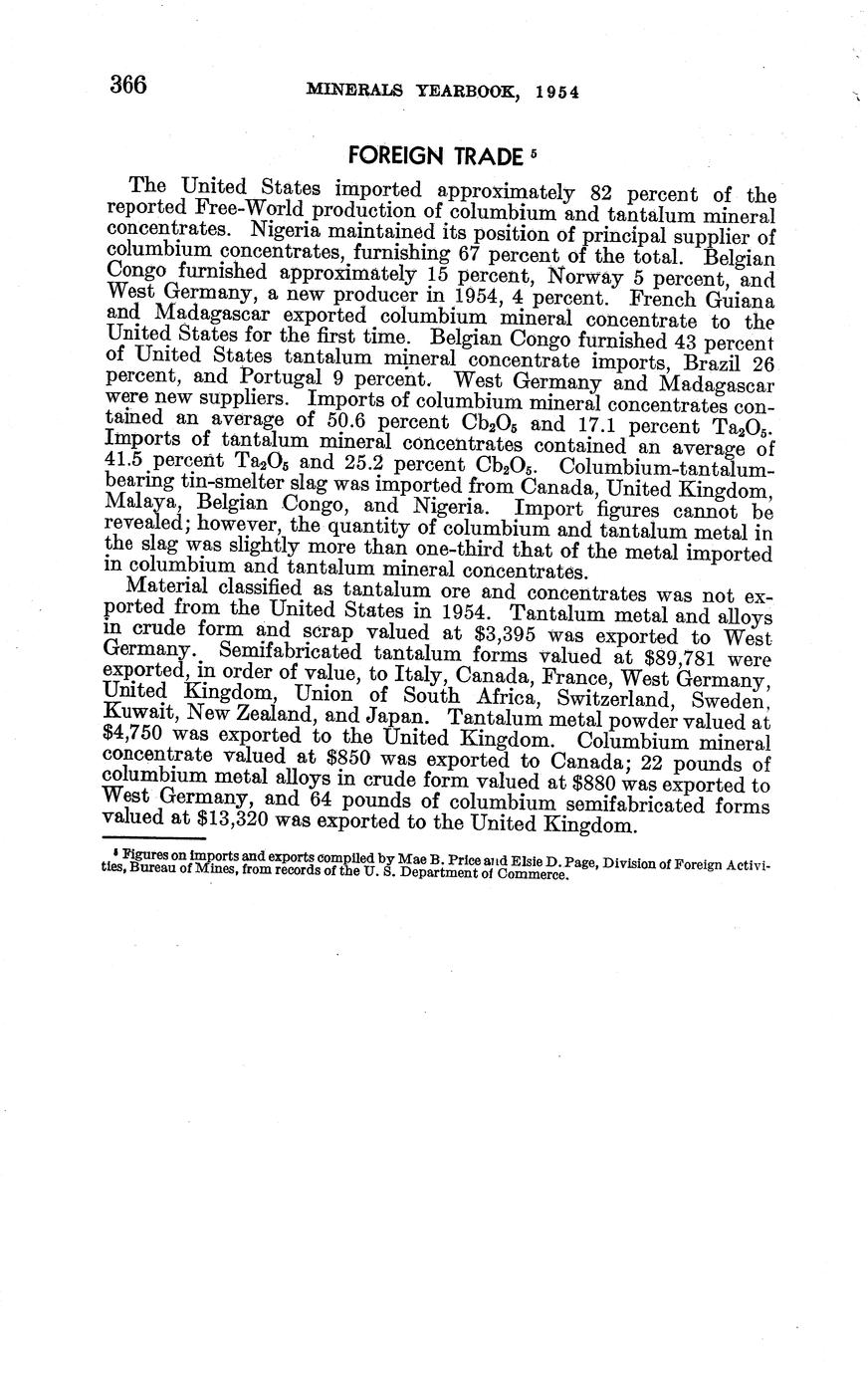 366 MINERALS YEARBOOK, 1954

FOREIGN TRADE $^5$

The United States imported approximately 82 percent of the reported Free-World production of columbium and tantalum mineral concentrates. Nigeria maintained its position of principal supplier of columbium concentrates, furnishing 67 percent of the total. Belgian Congo furnished approximately 15 percent, Norway 5 percent, and West Germany, a new producer in 1954, 4 percent. French Guiana and Madagascar exported columbium mineral concentrate to the United States for the first time. Belgian Congo furnished 43 percent of United States tantalum mineral concentrate imports, Brazil 26 percent, and Portugal 9 percent. West Germany and Madagascar were new suppliers. Imports of columbium mineral concentrates contained an average of 50.6 percent $Cb_2O_5$ and 17.1 percent $Ta_2O_5$. Imports of tantalum mineral concentrates contained an average of 41.5 percent $Ta_2O_5$ and 25.2 percent $Cb_2O_5$. Columbium-tantalum-bearing tin-smelter slag was imported from Canada, United Kingdom, Malaya, Belgian Congo, and Nigeria. Import figures cannot be revealed; however, the quantity of columbium and tantalum metal in the slag was slightly more than one-third that of the metal imported in columbium and tantalum mineral concentrates.

Material classified as tantalum ore and concentrates was not exported from the United States in 1954. Tantalum metal and alloys in crude form and scrap valued at \$3,395 was exported to West Germany. Semifabricated tantalum forms valued at \$89,781 were exported, in order of value, to Italy, Canada, France, West Germany, United Kingdom, Union of South Africa, Switzerland, Sweden, Kuwait, New Zealand, and Japan. Tantalum metal powder valued at \$4,750 was exported to the United Kingdom. Columbium mineral concentrate valued at \$850 was exported to Canada; 22 pounds of columbium metal alloys in crude form valued at \$880 was exported to West Germany, and 64 pounds of columbium semifabricated forms valued at \$13,320 was exported to the United Kingdom.

$^5$ Figures on imports and exports compiled by Mae B. Price and Elsie D. Page, Division of Foreign Activities, Bureau of Mines, from records of the U. S. Department of Commerce.